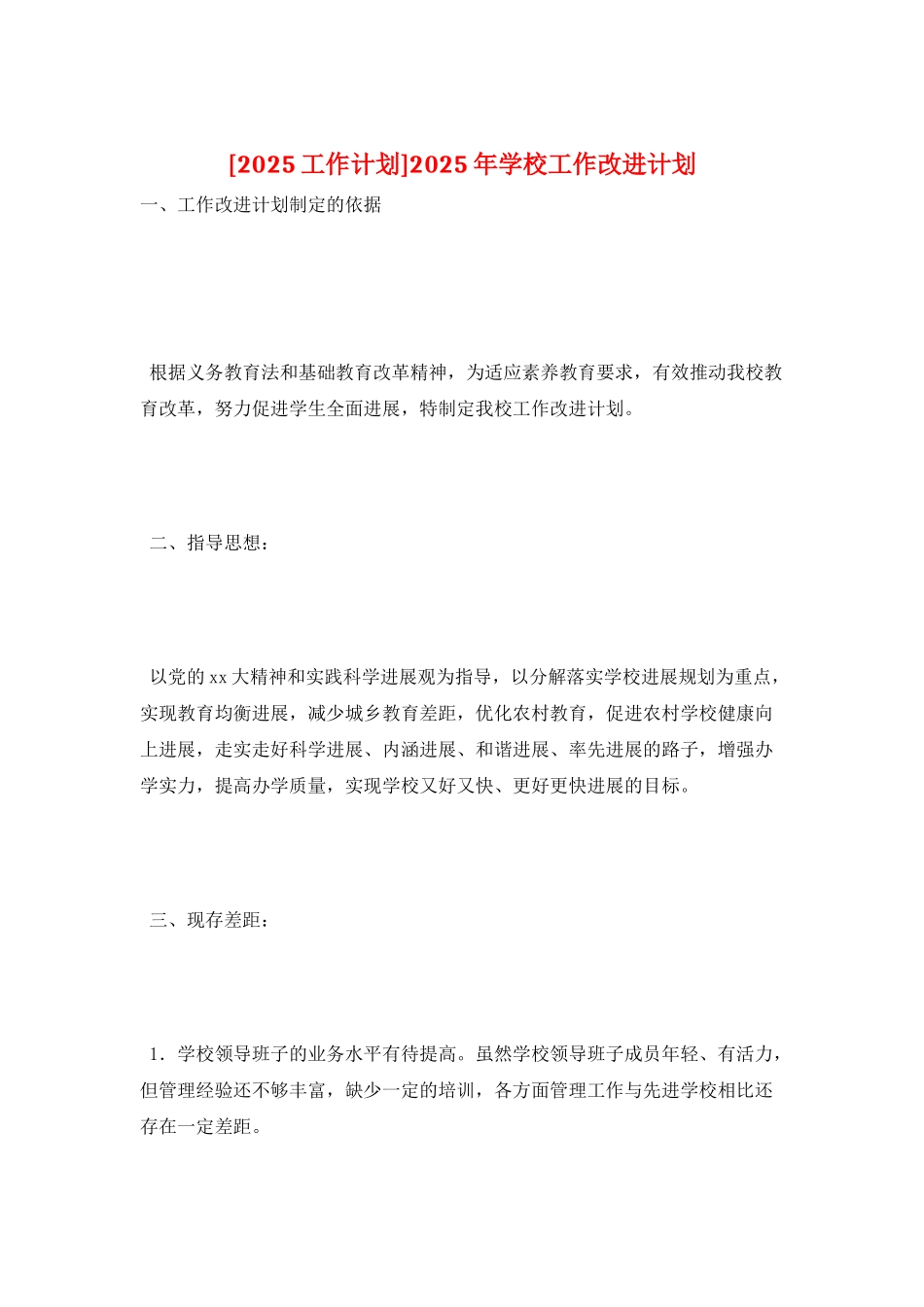 [2025 工作计划]2025 年学校工作改进计划

一、工作改进计划制定的依据

根据义务教育法和基础教育改革精神，为适应素养教育要求，有效推动我校教育改革，努力促进学生全面进展，特制定我校工作改进计划。

二、指导思想：

以党的 xx 大精神和实践科学进展观为指导，以分解落实学校进展规划为重点，实现教育均衡进展，减少城乡教育差距，优化农村教育，促进农村学校健康向上进展，走实走好科学进展、内涵进展、和谐进展、率先进展的路子，增强办学实力，提高办学质量，实现学校又好又快、更好更快进展的目标。

三、现存差距：

1．学校领导班子的业务水平有待提高。虽然学校领导班子成员年轻、有活力，但管理经验还不够丰富，缺少一定的培训，各方面管理工作与先进学校相比还存在一定差距。